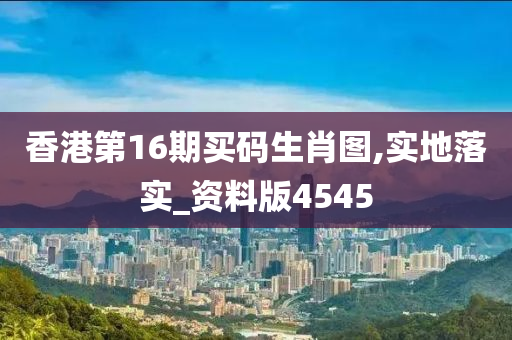 香港第16期买码生肖图,实地落实_资料版4545